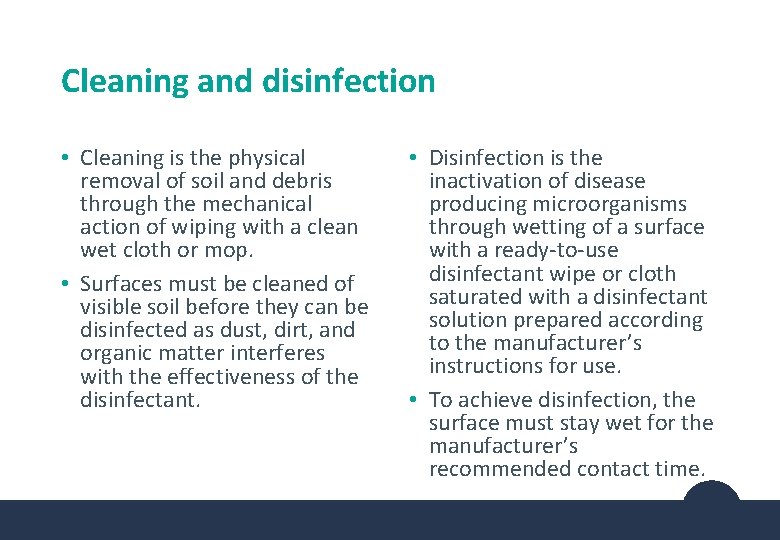 Cleaning and disinfection

• Cleaning is the physical removal of soil and debris through the mechanical action of wiping with a clean wet cloth or mop.

• Surfaces must be cleaned of visible soil before they can be disinfected as dust, dirt, and organic matter interferes with the effectiveness of the disinfectant.

• Disinfection is the inactivation of disease producing microorganisms through wetting of a surface with a ready-to-use disinfectant wipe or cloth saturated with a disinfectant solution prepared according to the manufacturer's instructions for use.

• To achieve disinfection, the surface must stay wet for the manufacturer's recommended contact time.